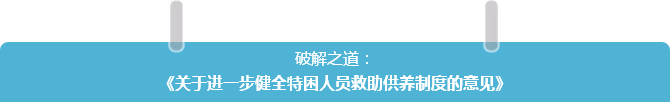 破解之道：
《关于进一步健全特困人员救助供养制度的意见》